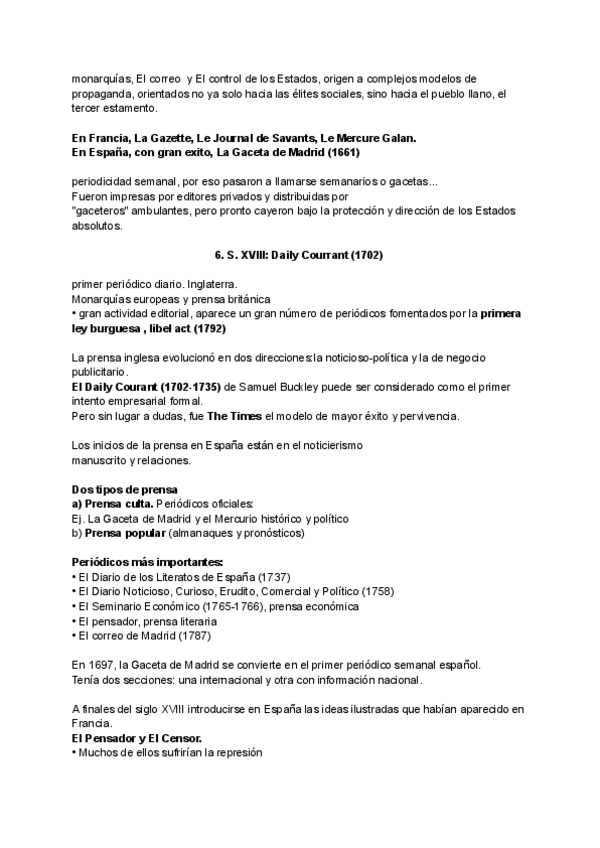 monarquías, El correo y El control de los Estados, origen a complejos modelos de propaganda, orientados no ya solo hacia las élites sociales, sino hacia el pueblo llano, el tercer estamento.

En Francia, La Gazette, Le Journal de Savants, Le Mercure Galan.
En España, con gran exito, La Gaceta de Madrid (1661)

periodicidad semanal, por eso pasaron a llamarse semanarios o gacetas...
Fueron impresas por editores privados y distribuidas por
"gaceteros" ambulantes, pero pronto cayeron bajo la protección y dirección de los Estados absolutos.

6. S. XVIII: Daily Courrant (1702)

primer periódico diario. Inglaterra.
Monarquías europeas y prensa británica
• gran actividad editorial, aparece un gran número de periódicos fomentados por la primera ley burguesa , libel act (1792)

La prensa inglesa evolucionó en dos direcciones:la noticioso-política y la de negocio publicitario.
El Daily Courant (1702-1735) de Samuel Buckley puede ser considerado como el primer intento empresarial formal.
Pero sin lugar a dudas, fue The Times el modelo de mayor éxito y pervivencia.

Los inicios de la prensa en España están en el noticierismo
manuscrito y relaciones.

Dos tipos de prensa
a) Prensa culta. Periódicos oficiales:
Ej. La Gaceta de Madrid y el Mercurio histórico y político
b) Prensa popular (almanaques y pronósticos)

Periódicos más importantes:
• El Diario de los Literatos de España (1737)
• El Diario Noticioso, Curioso, Erudito, Comercial y Político (1758)
• El Seminario Económico (1765-1766), prensa económica
• El pensador, prensa literaria
• El correo de Madrid (1787)

En 1697, la Gaceta de Madrid se convierte en el primer periódico semanal español.
Tenía dos secciones: una internacional y otra con información nacional.

A finales del siglo XVIII introducirse en España las ideas ilustradas que habían aparecido en Francia.
El Pensador y El Censor.
• Muchos de ellos sufrirían la represión